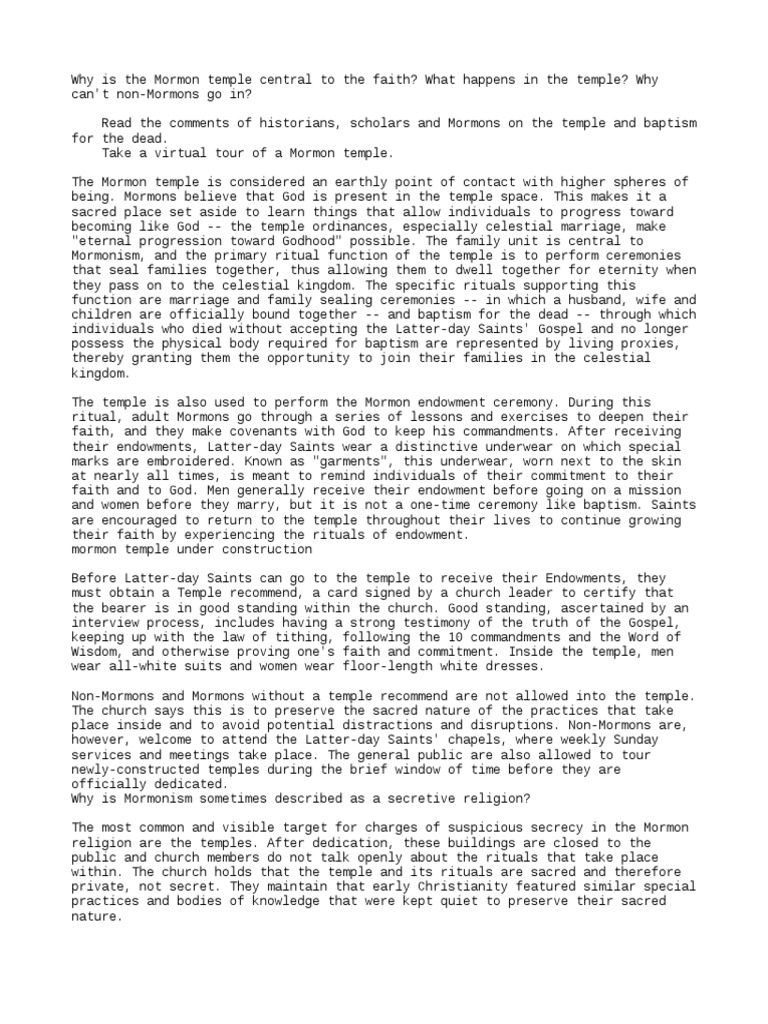 Why is the Mormon temple central to the faith? What happens in the temple? Why can't non-Mormons go in?

Read the comments of historians, scholars and Mormons on the temple and baptism for the dead.
Take a virtual tour of a Mormon temple.

The Mormon temple is considered an earthly point of contact with higher spheres of being. Mormons believe that God is present in the temple space. This makes it a sacred place set aside to learn things that allow individuals to progress toward becoming like God -- the temple ordinances, especially celestial marriage, make "eternal progression toward Godhood" possible. The family unit is central to Mormonism, and the primary ritual function of the temple is to perform ceremonies that seal families together, thus allowing them to dwell together for eternity when they pass on to the celestial kingdom. The specific rituals supporting this function are marriage and family sealing ceremonies -- in which a husband, wife and children are officially bound together -- and baptism for the dead -- through which individuals who died without accepting the Latter-day Saints' Gospel and no longer possess the physical body required for baptism are represented by living proxies, thereby granting them the opportunity to join their families in the celestial kingdom.

The temple is also used to perform the Mormon endowment ceremony. During this ritual, adult Mormons go through a series of lessons and exercises to deepen their faith, and they make covenants with God to keep his commandments. After receiving their endowments, Latter-day Saints wear a distinctive underwear on which special marks are embroidered. Known as "garments", this underwear, worn next to the skin at nearly all times, is meant to remind individuals of their commitment to their faith and to God. Men generally receive their endowment before going on a mission and women before they marry, but it is not a one-time ceremony like baptism. Saints are encouraged to return to the temple throughout their lives to continue growing their faith by experiencing the rituals of endowment.
mormon temple under construction

Before Latter-day Saints can go to the temple to receive their Endowments, they must obtain a Temple recommend, a card signed by a church leader to certify that the bearer is in good standing within the church. Good standing, ascertained by an interview process, includes having a strong testimony of the truth of the Gospel, keeping up with the law of tithing, following the 10 commandments and the Word of Wisdom, and otherwise proving one's faith and commitment. Inside the temple, men wear all-white suits and women wear floor-length white dresses.

Non-Mormons and Mormons without a temple recommend are not allowed into the temple. The church says this is to preserve the sacred nature of the practices that take place inside and to avoid potential distractions and disruptions. Non-Mormons are, however, welcome to attend the Latter-day Saints' chapels, where weekly Sunday services and meetings take place. The general public are also allowed to tour newly-constructed temples during the brief window of time before they are officially dedicated.
Why is Mormonism sometimes described as a secretive religion?

The most common and visible target for charges of suspicious secrecy in the Mormon religion are the temples. After dedication, these buildings are closed to the public and church members do not talk openly about the rituals that take place within. The church holds that the temple and its rituals are sacred and therefore private, not secret. They maintain that early Christianity featured similar special practices and bodies of knowledge that were kept quiet to preserve their sacred nature.